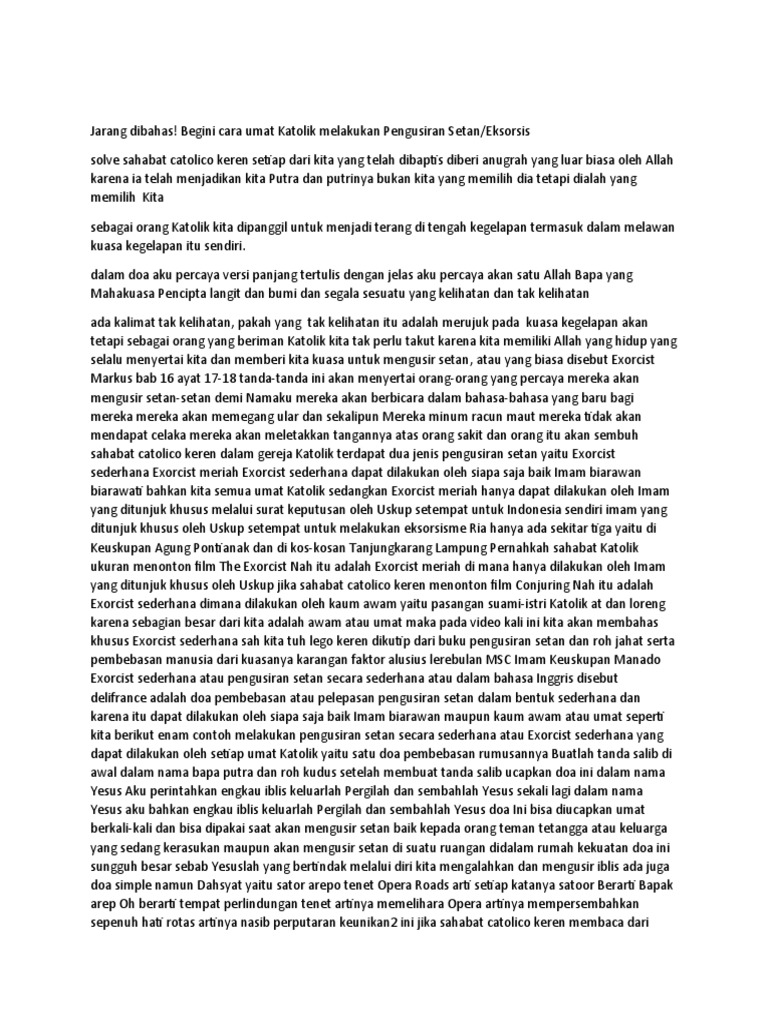 Jarang dibahas! Begini cara umat Katolik melakukan Pengusiran Setan/Eksorsis

solve sahabat catolico keren setiap dari kita yang telah dibaptis diberi anugrah yang luar biasa oleh Allah karena ia telah menjadikan kita Putra dan putrinya bukan kita yang memilih dia tetapi dialah yang memilih Kita

sebagai orang Katolik kita dipanggil untuk menjadi terang di tengah kegelapan termasuk dalam melawan kuasa kegelapan itu sendiri.

dalam doa aku percaya versi panjang tertulis dengan jelas aku percaya akan satu Allah Bapa yang Mahakuasa Pencipta langit dan bumi dan segala sesuatu yang kelihatan dan tak kelihatan

ada kalimat tak kelihatan, pakah yang tak kelihatan itu adalah merujuk pada kuasa kegelapan akan tetapi sebagai orang yang beriman Katolik kita tak perlu takut karena kita memiliki Allah yang hidup yang selalu menyertai kita dan memberi kita kuasa untuk mengusir setan, atau yang biasa disebut Exorcist Markus bab 16 ayat 17-18 tanda-tanda ini akan menyertai orang-orang yang percaya mereka akan mengusir setan-setan demi Namaku mereka akan berbicara dalam bahasa-bahasa yang baru bagi mereka mereka akan memegang ular dan sekalipun Mereka minum racun maut mereka tidak akan mendapat celaka mereka akan meletakkan tangannya atas orang sakit dan orang itu akan sembuh sahabat catolico keren dalam gereja Katolik terdapat dua jenis pengusiran setan yaitu Exorcist sederhana Exorcist meriah Exorcist sederhana dapat dilakukan oleh siapa saja baik Imam biarawan biarawati bahkan kita semua umat Katolik sedangkan Exorcist meriah hanya dapat dilakukan oleh Imam yang ditunjuk khusus melalui surat keputusan oleh Uskup setempat untuk Indonesia sendiri imam yang ditunjuk khusus oleh Uskup setempat untuk melakukan eksorsisme Ria hanya ada sekitar tiga yaitu di Keuskupan Agung Pontianak dan di kos-kosan Tanjungkarang Lampung Pernahkah sahabat Katolik ukuran menonton film The Exorcist Nah itu adalah Exorcist meriah di mana hanya dilakukan oleh Imam yang ditunjuk khusus oleh Uskup jika sahabat catolico keren menonton film Conjuring Nah itu adalah Exorcist sederhana dimana dilakukan oleh kaum awam yaitu pasangan suami-istri Katolik at dan loreng karena sebagian besar dari kita adalah awam atau umat maka pada video kali ini kita akan membahas khusus Exorcist sederhana sah kita tuh lego keren dikutip dari buku pengusiran setan dan roh jahat serta pembebasan manusia dari kuasanya karangan faktor alusius lerebulan MSC Imam Keuskupan Manado Exorcist sederhana atau pengusiran setan secara sederhana atau dalam bahasa Inggris disebut delifrance adalah doa pembebasan atau pelepasan pengusiran setan dalam bentuk sederhana dan karena itu dapat dilakukan oleh siapa saja baik Imam biarawan maupun kaum awam atau umat seperti kita berikut enam contoh melakukan pengusiran setan secara sederhana atau Exorcist sederhana yang dapat dilakukan oleh setiap umat Katolik yaitu satu doa pembebasan rumusannya Buatlah tanda salib di awal dalam nama bapa putra dan roh kudus setelah membuat tanda salib ucapkan doa ini dalam nama Yesus Aku perintahkan engkau iblis keluarlah Pergilah dan sembahlah Yesus sekali lagi dalam nama Yesus aku bahkan engkau iblis keluarlah Pergilah dan sembahlah Yesus doa Ini bisa diucapkan umat berkali-kali dan bisa dipakai saat akan mengusir setan baik kepada orang teman tetangga atau keluarga yang sedang kerasukan maupun akan mengusir setan di suatu ruangan didalam rumah kekuatan doa ini sungguh besar sebab Yesuslah yang bertindak melalui diri kita mengalahkan dan mengusir iblis ada juga doa simple namun Dahsyat yaitu sator arepo tenet Opera Roads arti setiap katanya satoor Berarti Bapak arep Oh berarti tempat perlindungan tenet artinya memelihara Opera artinya mempersembahkan sepenuh hati rotas artinya nasib perputaran keunikan2 ini jika sahabat catolico keren membaca dari